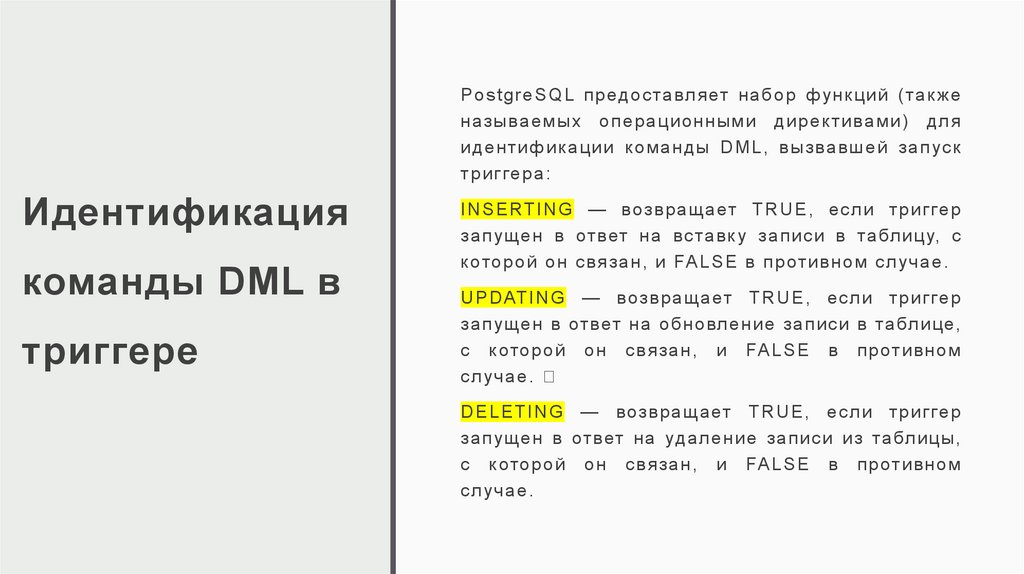 Идентификация команды DML в триггере

PostgreSQL предоставляет набор функций (также называемых операционными директивами) для идентификации команды DML, вызвавшей запуск триггера:

INSERTING — возвращает TRUE, если триггер запущен в ответ на вставку записи в таблицу, с которой он связан, и FALSE в противном случае.

UPDATING — возвращает TRUE, если триггер запущен в ответ на обновление записи в таблице, с которой он связан, и FALSE в противном случае. 

DELETING — возвращает TRUE, если триггер запущен в ответ на удаление записи из таблицы, с которой он связан, и FALSE в противном случае.